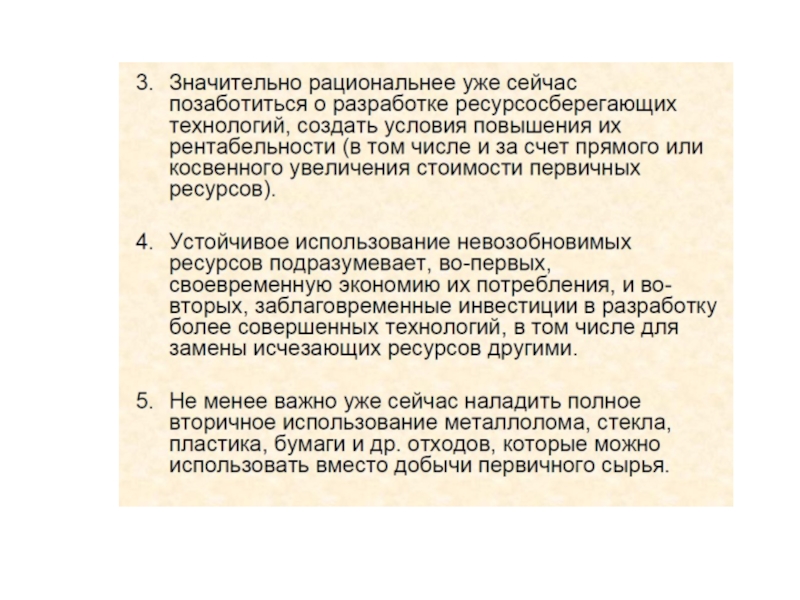 3. Значительно рациональнее уже сейчас позаботиться о разработке ресурсосберегающих технологий, создать условия повышения их рентабельности (в том числе и за счет прямого или косвенного увеличения стоимости первичных ресурсов).

4. Устойчивое использование невозобновимых ресурсов подразумевает, во-первых, своевременную экономию их потребления, и во-вторых, заблаговременные инвестиции в разработку более совершенных технологий, в том числе для замены исчезающих ресурсов другими.

5. Не менее важно уже сейчас наладить полное вторичное использование металлолома, стекла, пластика, бумаги и др. отходов, которые можно использовать вместо добычи первичного сырья.